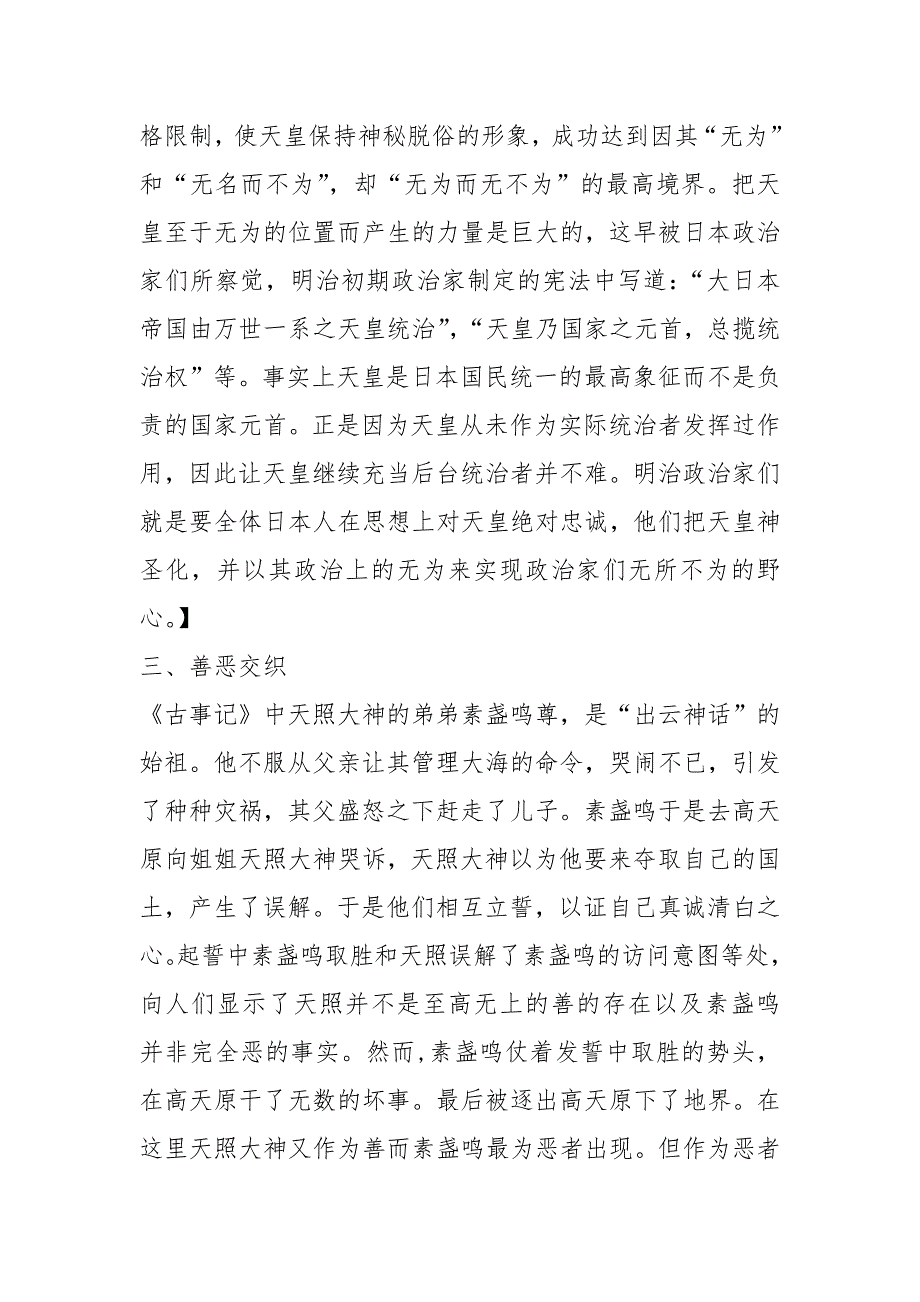 格限制，使天皇保持神秘脱俗的形象，成功达到因其“无为”和“无名而不为”，却“无为而无不为”的最高境界。把天皇至于无为的位置而产生的力量是巨大的，这早被日本政治家们所察觉，明治初期政治家制定的宪法中写道：“大日本帝国由万世一系之天皇统治”，“天皇乃国家之元首，总揽统治权”等。事实上天皇是日本国民统一的最高象征而不是负责的国家元首。正是因为天皇从未作为实际统治者发挥过作用，因此让天皇继续充当后台统治者并不难。明治政治家们就是要全体日本人在思想上对天皇绝对忠诚，他们把天皇神圣化，并以其政治上的无为来实现政治家们无所不为的野心。】

三、善恶交织

《古事记》中天照大神的弟弟素盏鸣尊，是“出云神话”的始祖。他不服从父亲让其管理大海的命令，哭闹不已，引发了种种灾祸，其父盛怒之下赶走了儿子。素盏鸣于是去高天原向姐姐天照大神哭诉，天照大神以为他要来夺取自己的国土，产生了误解。于是他们相互立誓，以证自己真诚清白之心。起誓中素盏鸣取胜和天照误解了素盏鸣的访问意图等处，向人们显示了天照并不是至高无上的善的存在以及素盏鸣并非完全恶的事实。然而，素盏鸣仗着发誓中取胜的势头，在高天原干了无数的坏事。最后被逐出高天原下了地界。在这里天照大神又作为善而素盏鸣最为恶者出现。但作为恶者